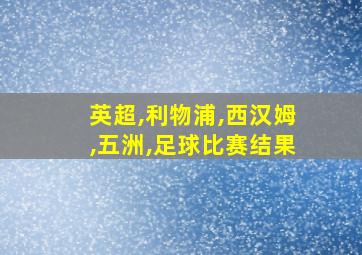 英超,利物浦,西汉姆,五洲,足球比赛结果